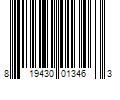 8 19430 01346 3